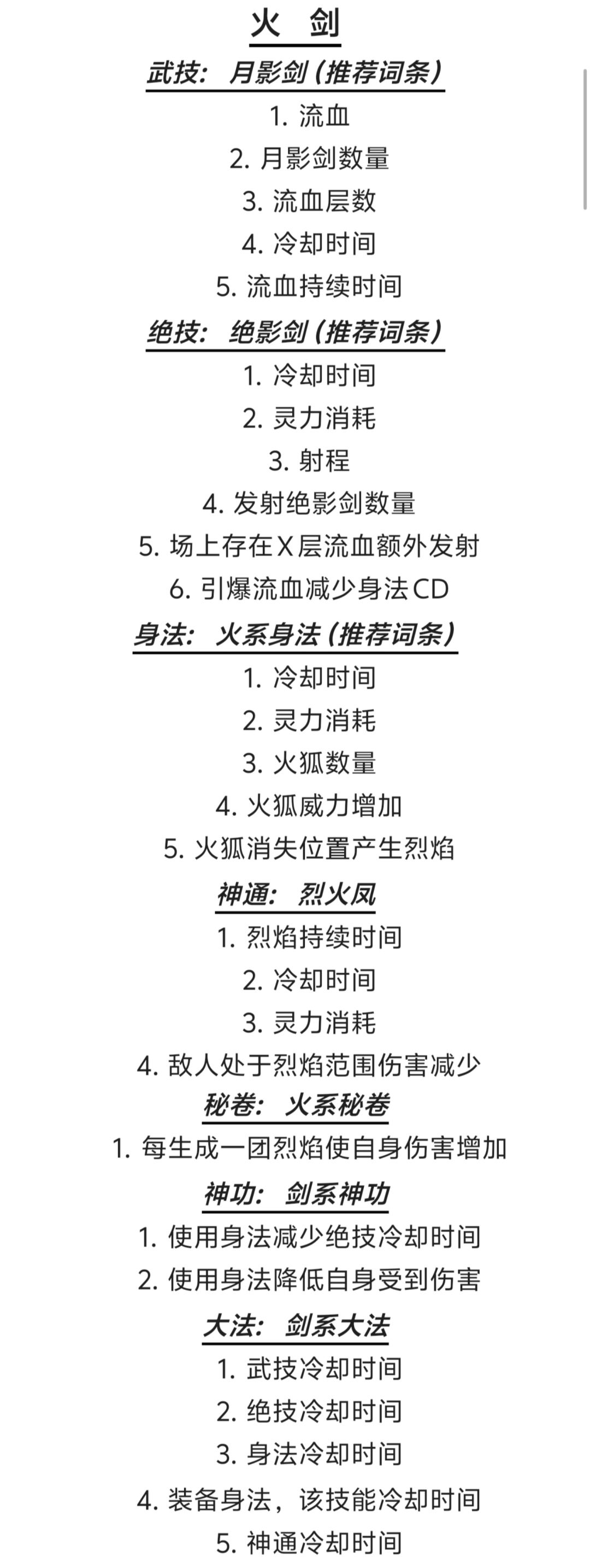 火 剑

武技：月影剑（推荐词条）

1. 流血
2. 月影剑数量
3. 流血层数
4. 冷却时间
5. 流血持续时间

绝技：绝影剑（推荐词条）

1. 冷却时间
2. 灵力消耗
3. 射程
4. 发射绝影剑数量
5. 场上存在X层流血额外发射
6. 引爆流血减少身法CD

身法：火系身法（推荐词条）

1. 冷却时间
2. 灵力消耗
3. 火狐数量
4. 火狐威力增加
5. 火狐消失位置产生烈焰

神通：烈火凤

1. 烈焰持续时间
2. 冷却时间
3. 灵力消耗
4. 敌人处于烈焰范围伤害减少

秘卷：火系秘卷

1. 每生成一团烈焰使自身伤害增加

神功：剑系神功

1. 使用身法减少绝技冷却时间
2. 使用身法降低自身受到伤害

大法：剑系大法

1. 武技冷却时间
2. 绝技冷却时间
3. 身法冷却时间
4. 装备身法，该技能冷却时间
5. 神通冷却时间